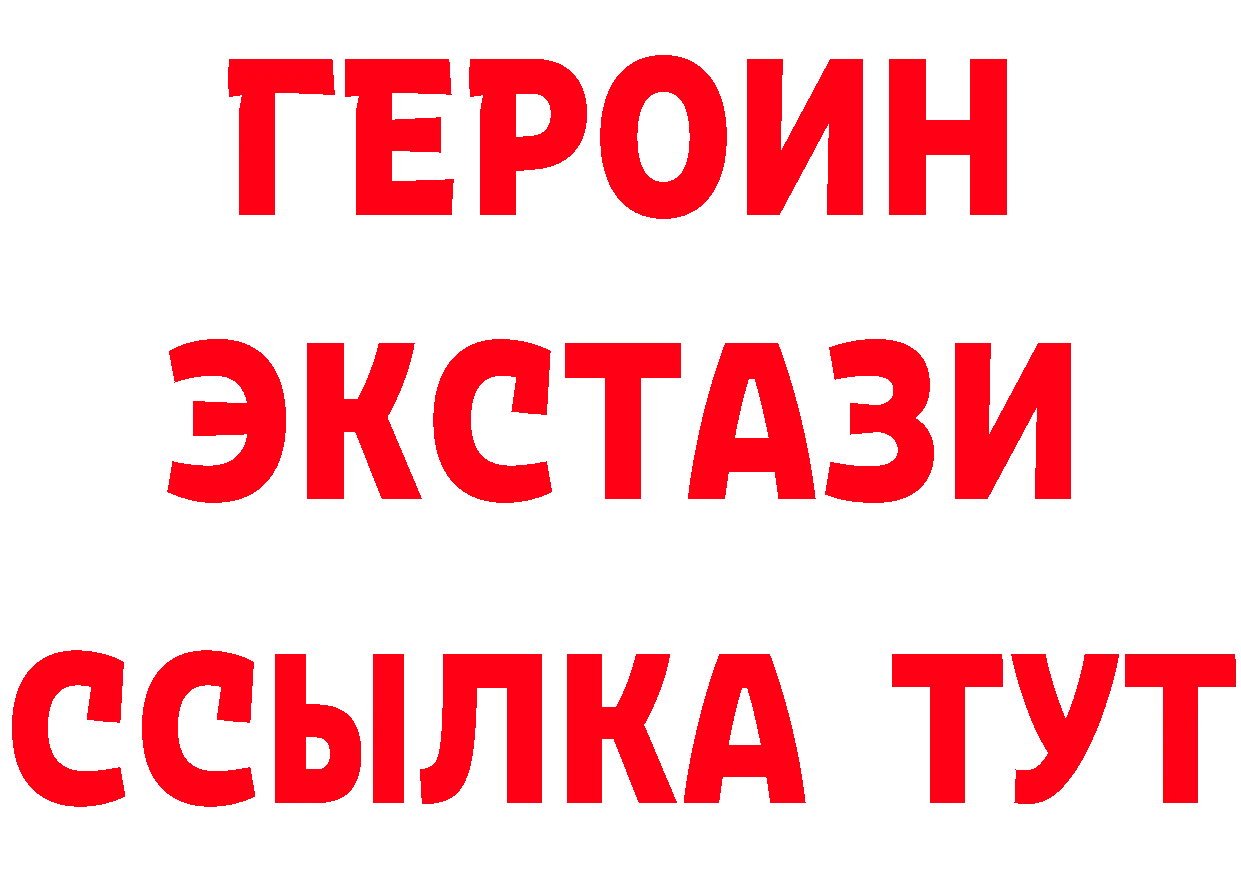 ГЕРОИН
ЭКСТАЗИ
ССЫЛКА ТУТ